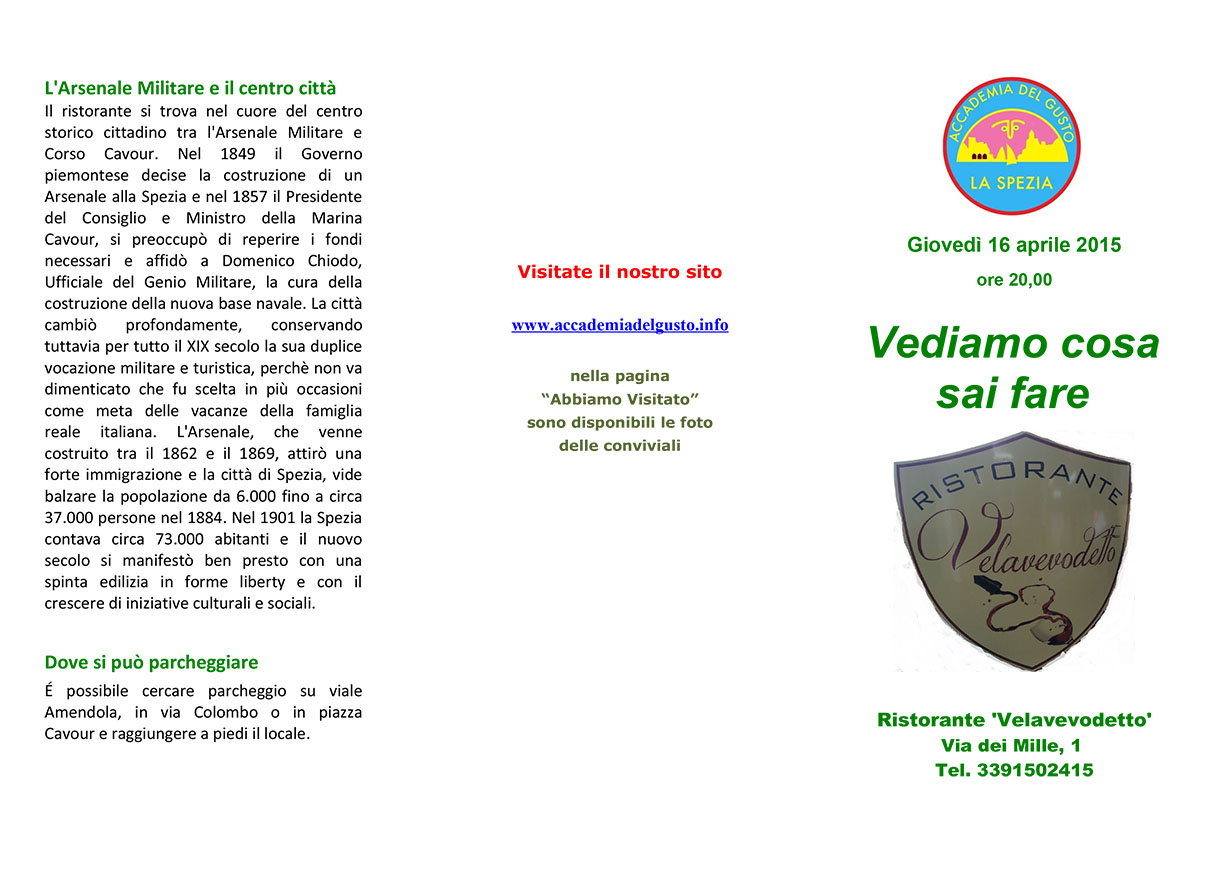 L'Arsenale Militare e il centro città

Il ristorante si trova nel cuore del centro storico cittadino tra l'Arsenale Militare e Corso Cavour. Nel 1849 il Governo piemontese decise la costruzione di un Arsenale alla Spezia e nel 1857 il Presidente del Consiglio e Ministro della Marina Cavour, si preoccupò di reperire i fondi necessari e affidò a Domenico Chiodo, Ufficiale del Genio Militare, la cura della costruzione della nuova base navale. La città cambiò profondamente, conservando tuttavia per tutto il XIX secolo la sua duplice vocazione militare e turistica, perchè non va dimenticato che fu scelta in più occasioni come meta delle vacanze della famiglia reale italiana. L'Arsenale, che venne costruito tra il 1862 e il 1869, attirò una forte immigrazione e la città di Spezia, vide balzare la popolazione da 6.000 fino a circa 37.000 persone nel 1884. Nel 1901 la Spezia contava circa 73.000 abitanti e il nuovo secolo si manifestò ben presto con una spinta edilizia in forme liberty e con il crescere di iniziative culturali e sociali.

Dove si può parcheggiare

É possibile cercare parcheggio su viale Amendola, in via Colombo o in piazza Cavour e raggiungere a piedi il locale.

Visitate il nostro sito

www.accademiadelgusto.info

nella pagina
“Abbiamo Visitato”
sono disponibili le foto
delle conviviali

ACCADEMIA DEL GUSTO
LA SPEZIA

Giovedì 16 aprile 2015
ore 20,00

Vediamo cosa sai fare

RISTORANTE
Velavevodetto

Ristorante 'Velavevodetto'
Via dei Mille, 1
Tel. 3391502415